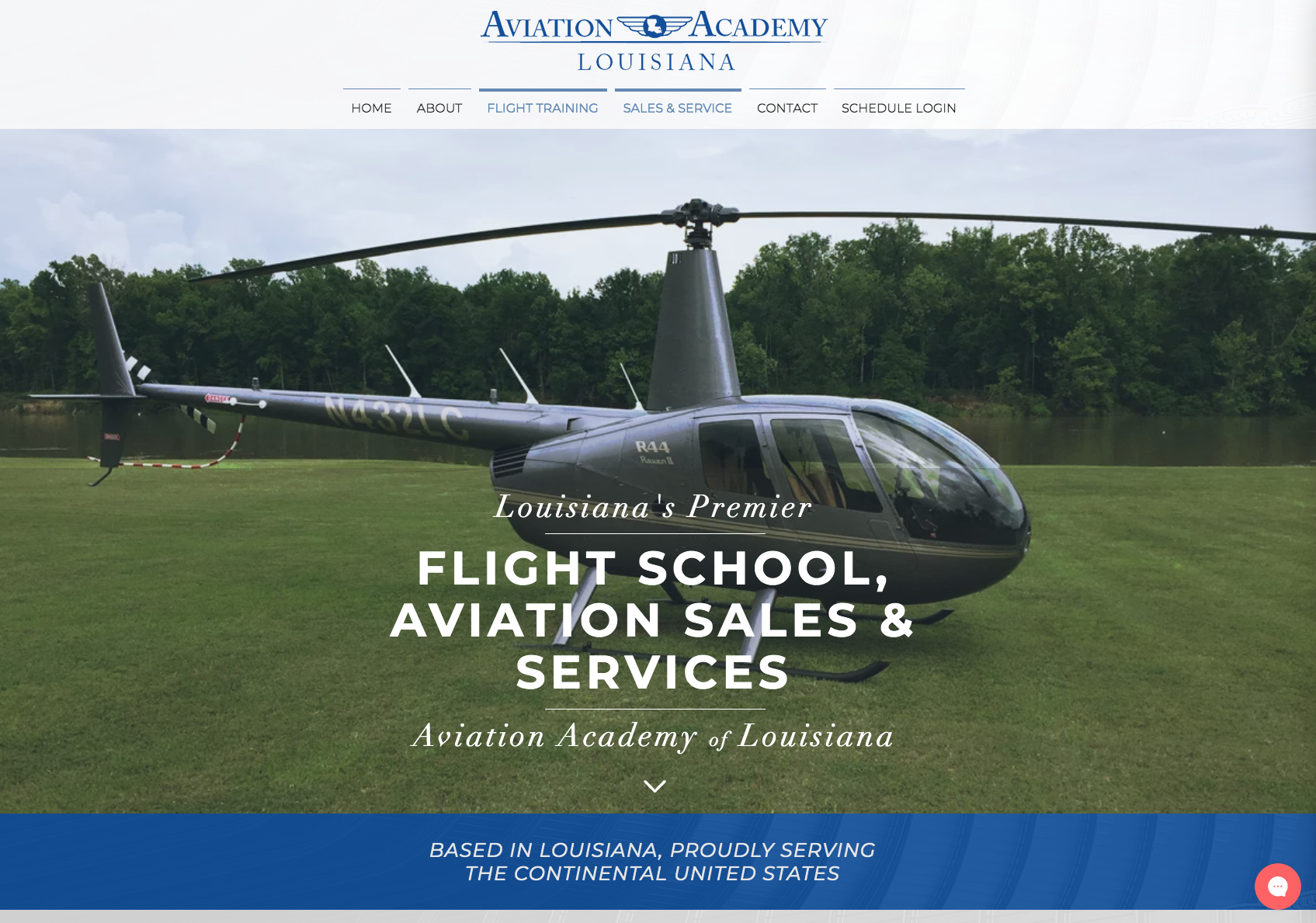 AVIATION ACADEMY
LOUISIANA

HOME ABOUT FLIGHT TRAINING SALES & SERVICE CONTACT SCHEDULE LOGIN

N432LC

R44
Raven II

Louisiana's Premier

FLIGHT SCHOOL, AVIATION SALES & SERVICES

Aviation Academy of Louisiana

BASED IN LOUISIANA, PROUDLY SERVING THE CONTINENTAL UNITED STATES